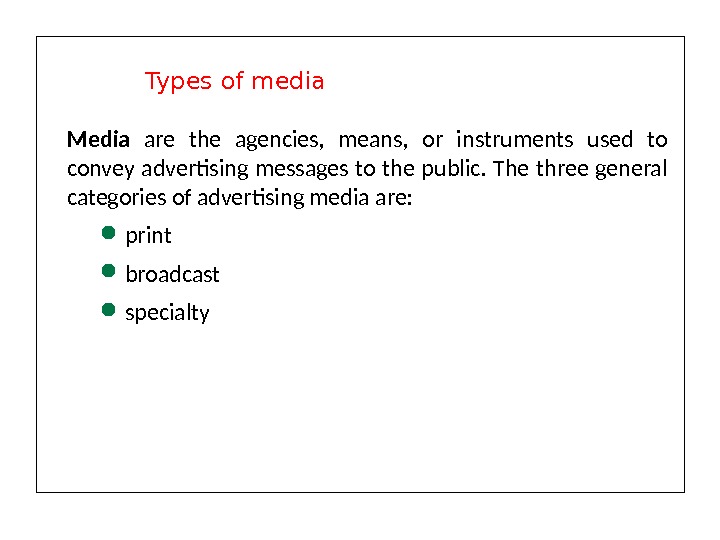 Types of media

Media are the agencies, means, or instruments used to convey advertising messages to the public. The three general categories of advertising media are:

• print
• broadcast
• specialty